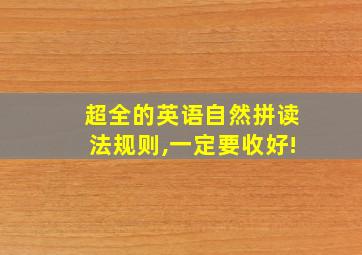 超全的英语自然拼读法规则,一定要收好!